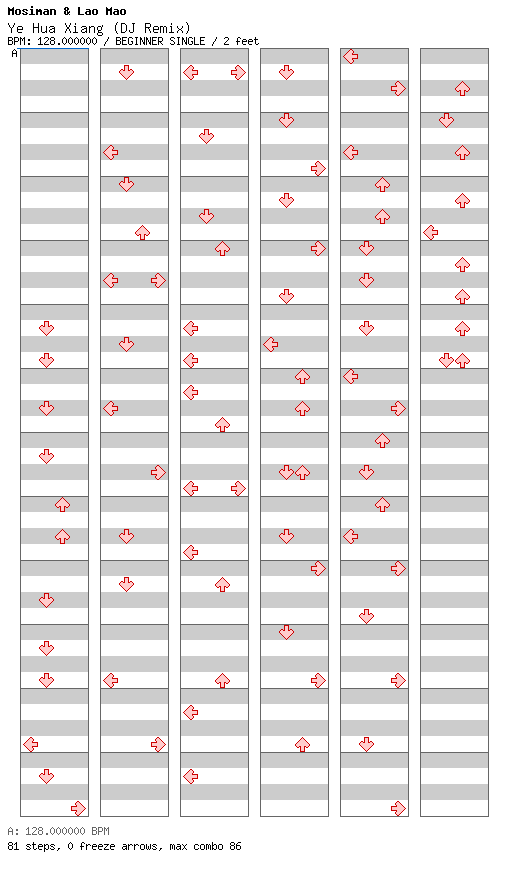 Mosiman & Lao Mao
Ye Hua Xiang (DJ Remix)
BPM: 128.000000 / BEGINNER SINGLE / 2 feet
A

A: 128.000000 BPM
81 steps, 0 freeze arrows, max combo 86